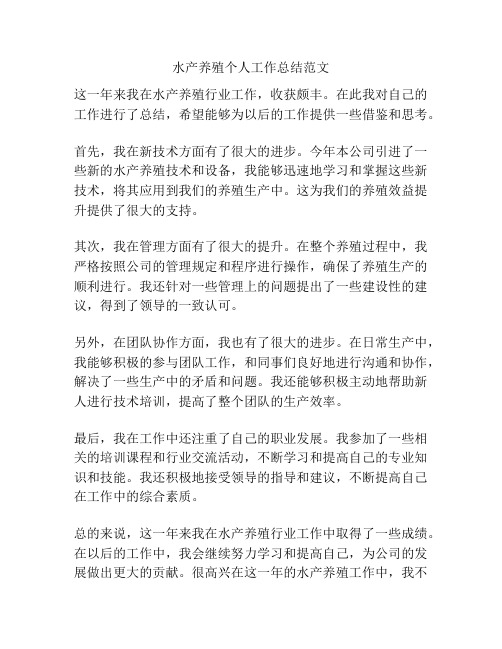 水产养殖个人工作总结范文

这一年来我在水产养殖行业工作，收获颇丰。在此我对自己的工作进行了总结，希望能够为以后的工作提供一些借鉴和思考。

首先，我在新技术方面有了很大的进步。今年本公司引进了一些新的水产养殖技术和设备，我能够迅速地学习和掌握这些新技术，将其应用到我们的养殖生产中。这为我们的养殖效益提升提供了很大的支持。

其次，我在管理方面有了很大的提升。在整个养殖过程中，我严格按照公司的管理规定和程序进行操作，确保了养殖生产的顺利进行。我还针对一些管理上的问题提出了一些建设性的建议，得到了领导的一致认可。

另外，在团队协作方面，我也有了很大的进步。在日常生产中，我能够积极的参与团队工作，和同事们良好地进行沟通和协作，解决了一些生产中的矛盾和问题。我还能够积极主动地帮助新人进行技术培训，提高了整个团队的生产效率。

最后，我在工作中还注重了自己的职业发展。我参加了一些相关的培训课程和行业交流活动，不断学习和提高自己的专业知识和技能。我还积极地接受领导的指导和建议，不断提高自己在工作中的综合素质。

总的来说，这一年来我在水产养殖行业工作中取得了一些成绩。在以后的工作中，我会继续努力学习和提高自己，为公司的发展做出更大的贡献。很高兴在这一年的水产养殖工作中，我不